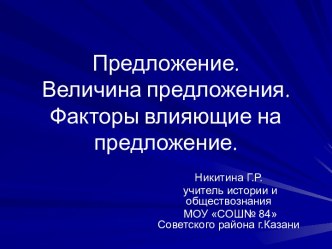 Предложение.
Величина предложения.
Факторы влияющие на предложение.

Никитина Г.Р.
учитель истории и обществознания
МОУ «СОШ№ 84»
Советского района г.Казани